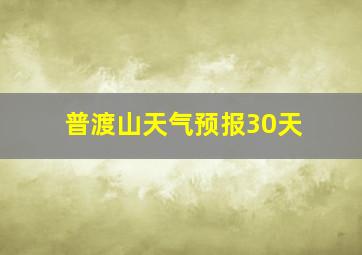 普渡山天气预报30天